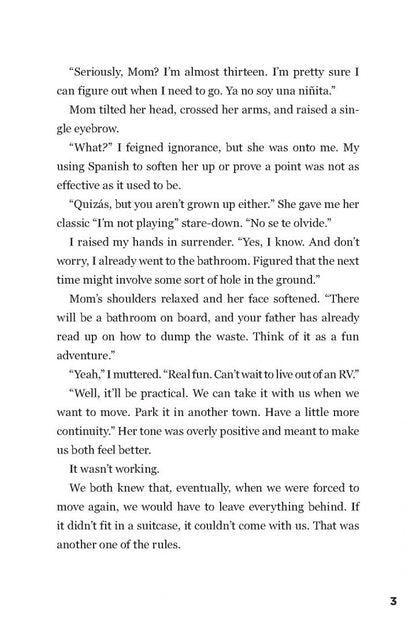 "Seriously, Mom? I'm almost thirteen. I'm pretty sure I can figure out when I need to go. Ya no soy una niñita."

Mom tilted her head, crossed her arms, and raised a single eyebrow.

"What?" I feigned ignorance, but she was onto me. My using Spanish to soften her up or prove a point was not as effective as it used to be.

"Quizás, but you aren't grown up either." She gave me her classic "I'm not playing" stare-down. "No se te olvide."

I raised my hands in surrender. "Yes, I know. And don't worry, I already went to the bathroom. Figured that the next time might involve some sort of hole in the ground."

Mom's shoulders relaxed and her face softened. "There will be a bathroom on board, and your father has already read up on how to dump the waste. Think of it as a fun adventure."

"Yeah," I muttered. "Real fun. Can't wait to live out of an RV."

"Well, it'll be practical. We can take it with us when we want to move. Park it in another town. Have a little more continuity." Her tone was overly positive and meant to make us both feel better.

It wasn't working.

We both knew that, eventually, when we were forced to move again, we would have to leave everything behind. If it didn't fit in a suitcase, it couldn't come with us. That was another one of the rules.

3